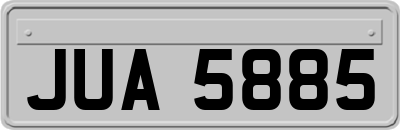 JUA 5885